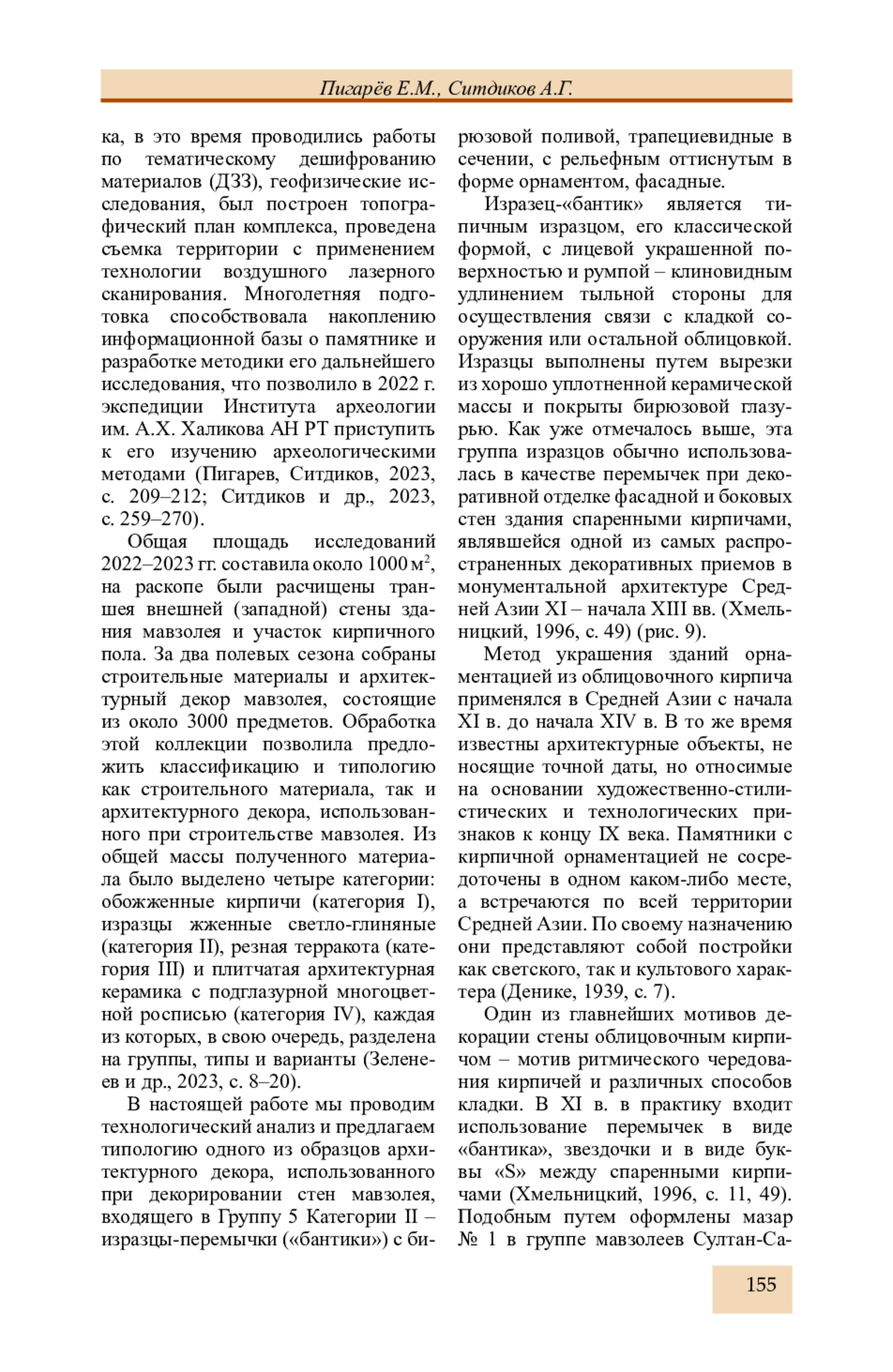 Пигарёв Е.М., Ситдиков А.Г.

ка, в это время проводились работы по тематическому дешифрованию материалов (ДЗЗ), геофизические исследования, был построен топографический план комплекса, проведена съемка территории с применением технологии воздушного лазерного сканирования. Многолетняя подготовка способствовала накоплению информационной базы о памятнике и разработке методики его дальнейшего исследования, что позволило в 2022 г. экспедиции Института археологии им. А.Х. Халикова АН РТ приступить к его изучению археологическими методами (Пигарев, Ситдиков, 2023, с. 209–212; Ситдиков и др., 2023, с. 259–270).

Общая площадь исследований 2022–2023 гг. составила около 1000 м$^2$, на раскопе были расчищены траншея внешней (западной) стены здания мавзолея и участок кирпичного пола. За два полевых сезона собраны строительные материалы и архитектурный декор мавзолея, состоящие из около 3000 предметов. Обработка этой коллекции позволила предложить классификацию и типологию как строительного материала, так и архитектурного декора, использованного при строительстве мавзолея. Из общей массы полученного материала было выделено четыре категории: обожженные кирпичи (категория I), изразцы жженные светло-глиняные (категория II), резная терракота (категория III) и плитчатая архитектурная керамика с подглазурной многоцветной росписью (категория IV), каждая из которых, в свою очередь, разделена на группы, типы и варианты (Зеленеев и др., 2023, с. 8–20).

В настоящей работе мы проводим технологический анализ и предлагаем типологию одного из образцов архитектурного декора, использованного при декорировании стен мавзолея, входящего в Группу 5 Категории II – изразцы-перемычки («бантики») с бирюзовой поливой, трапециевидные в сечении, с рельефным оттиснутым в форме орнаментом, фасадные.

Изразец-«бантик» является типичным изразцом, его классической формой, с лицевой украшенной поверхностью и румпой – клиновидным удлинением тыльной стороны для осуществления связи с кладкой сооружения или остальной облицовкой. Изразцы выполнены путем вырезки из хорошо уплотненной керамической массы и покрыты бирюзовой глазурью. Как уже отмечалось выше, эта группа изразцов обычно использовалась в качестве перемычек при декоративной отделке фасадной и боковых стен здания спаренными кирпичами, являвшейся одной из самых распространенных декоративных приемов в монументальной архитектуре Средней Азии XI – начала XIII вв. (Хмельницкий, 1996, с. 49) (рис. 9).

Метод украшения зданий орнаментацией из облицовочного кирпича применялся в Средней Азии с начала XI в. до начала XIV в. В то же время известны архитектурные объекты, не носящие точной даты, но относимые на основании художественно-стилистических и технологических признаков к концу IX века. Памятники с кирпичной орнаментацией не сосредоточены в одном каком-либо месте, а встречаются по всей территории Средней Азии. По своему назначению они представляют собой постройки как светского, так и культового характера (Денике, 1939, с. 7).

Один из главнейших мотивов декорации стены облицовочным кирпичом – мотив ритмического чередования кирпичей и различных способов кладки. В XI в. в практику входит использование перемычек в виде «бантика», звездочки и в виде буквы «S» между спаренными кирпичами (Хмельницкий, 1996, с. 11, 49). Подобным путем оформлены мазар № 1 в группе мавзолеев Султан-Са-

155